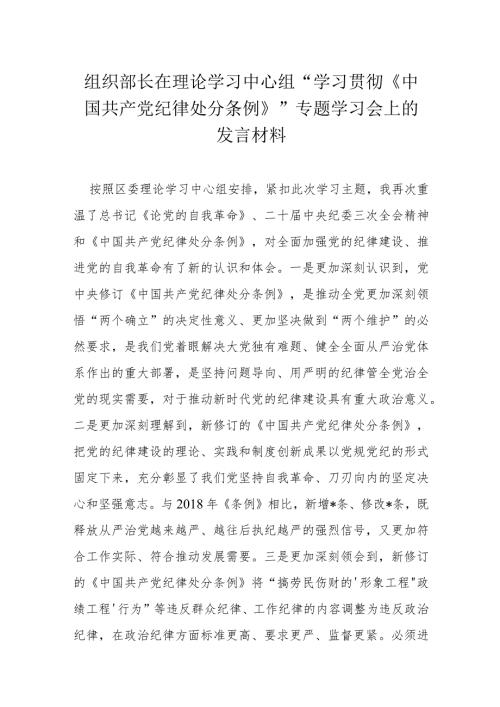 组织部长在理论学习中心组“学习贯彻《中国共产党纪律处分条例》”专题学习会上的发言材料

按照区委理论学习中心组安排，紧扣此次学习主题，我再次重温了总书记《论党的自我革命》、二十届中央纪委三次全会精神和《中国共产党纪律处分条例》，对全面加强党的纪律建设、推进党的自我革命有了新的认识和体会。一是更加深刻认识到，党中央修订《中国共产党纪律处分条例》，是推动全党更加深刻领悟“两个确立”的决定性意义、更加坚决做到“两个维护”的必然要求，是我们党着眼解决大党独有难题、健全全面从严治党体系作出的重大部署，是坚持问题导向、用严明的纪律管全党治全党的现实需要，对于推动新时代党的纪律建设具有重大政治意义。二是更加深刻理解到，新修订的《中国共产党纪律处分条例》，把党的纪律建设的理论、实践和制度创新成果以党规党纪的形式固定下来，充分彰显了我们党坚持自我革命、刀刃向内的坚定决心和坚强意志。与2018年《条例》相比，新增*条、修改*条，既释放从严治党越来越严、越往后执纪越严的强烈信号，又更加符合工作实际、符合推动发展需要。三是更加深刻领会到，新修订的《中国共产党纪律处分条例》将“搞劳民伤财的'形象工程''政绩工程'行为”等违反群众纪律、工作纪律的内容调整为违反政治纪律，在政治纪律方面标准更高、要求更严、监督更紧。必须进